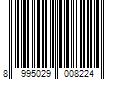 8 995029 008224